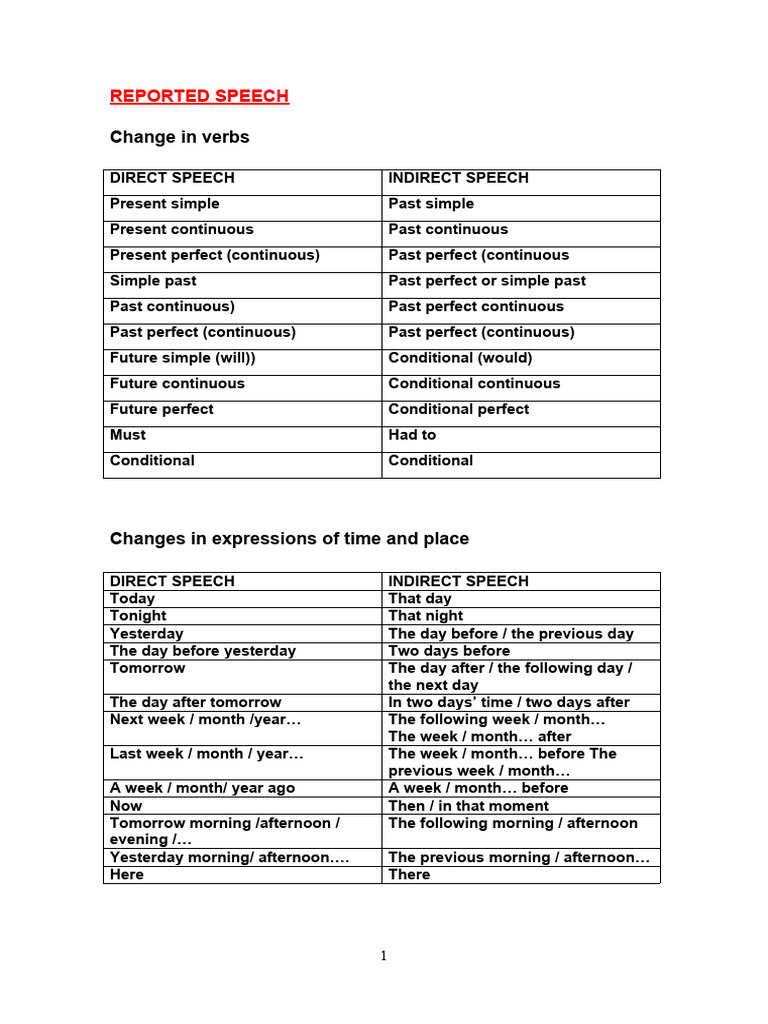 REPORTED SPEECH

Change in verbs

| DIRECT SPEECH | INDIRECT SPEECH |
|---|---|
| Present simple | Past simple |
| Present continuous | Past continuous |
| Present perfect (continuous) | Past perfect (continuous |
| Simple past | Past perfect or simple past |
| Past continuous) | Past perfect continuous |
| Past perfect (continuous) | Past perfect (continuous) |
| Future simple (will)) | Conditional (would) |
| Future continuous | Conditional continuous |
| Future perfect | Conditional perfect |
| Must | Had to |
| Conditional | Conditional |

Changes in expressions of time and place

| DIRECT SPEECH | INDIRECT SPEECH |
|---|---|
| Today | That day |
| Tonight | That night |
| Yesterday | The day before / the previous day |
| The day before yesterday | Two days before |
| Tomorrow | The day after / the following day / the next day |
| The day after tomorrow | In two days' time / two days after |
| Next week / month /year… | The following week / month… The week / month… after |
| Last week / month / year… | The week / month… before The previous week / month… |
| A week / month/ year ago | A week / month… before |
| Now | Then / in that moment |
| Tomorrow morning /afternoon / evening /… | The following morning / afternoon |
| Yesterday morning/ afternoon…. | The previous morning / afternoon… |
| Here | There |

1